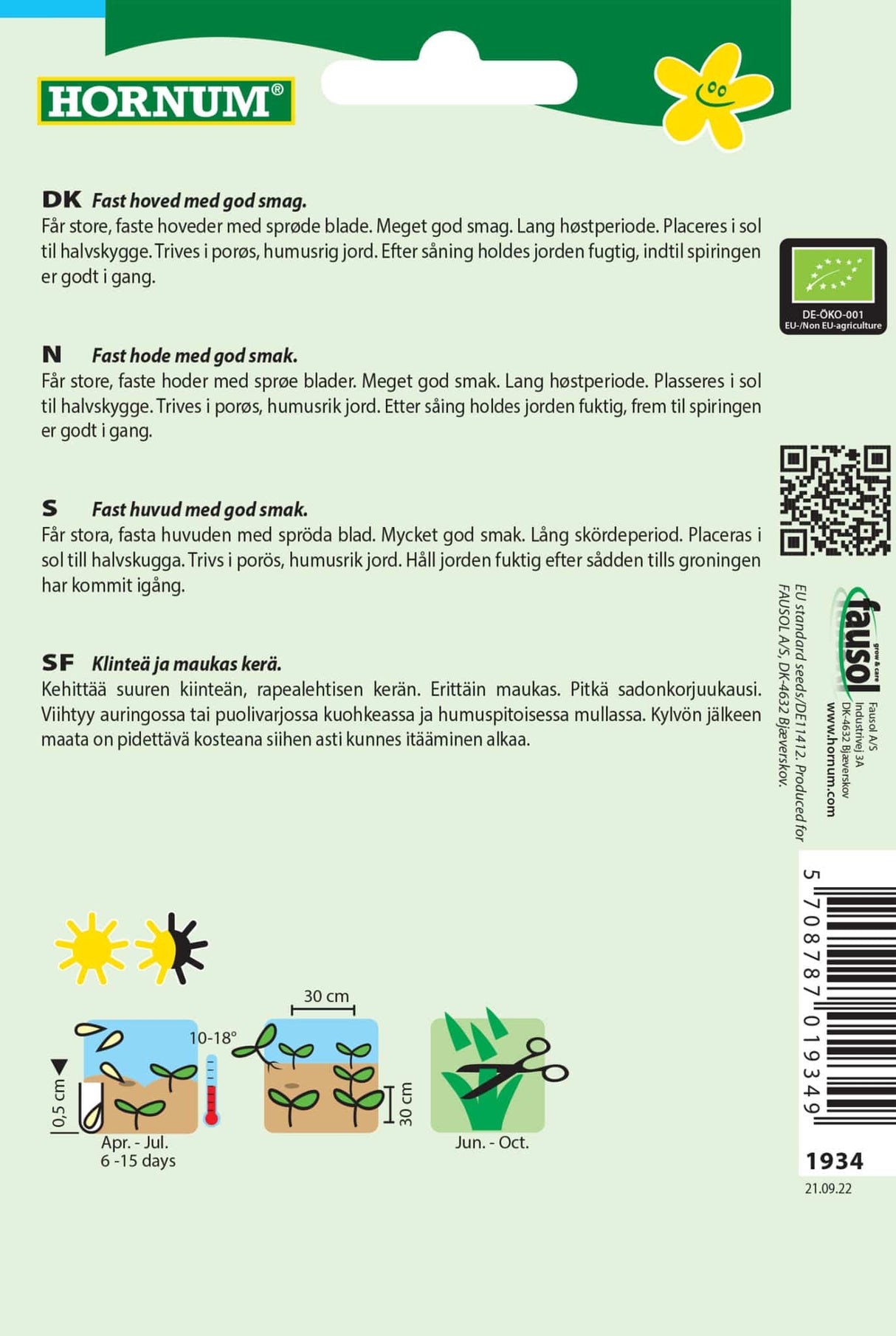 HORNUM®

DK Fast hoved med god smag.
Får store, faste hoveder med sprøde blade. Meget god smag. Lang høstperiode. Placeres i sol til halvskygge. Trives i porøs, humusrig jord. Efter såning holdes jorden fugtig, indtil spiringen er godt i gang.

N Fast hode med god smak.
Får store, faste hoder med sprøe blader. Meget god smak. Lang høstperiode. Plasseres i sol til halvskygge. Trives i porøs, humusrik jord. Etter såing holdes jorden fuktig, frem til spiringen er godt i gang.

S Fast huvud med god smak.
Får stora, fasta huvuden med spröda blad. Mycket god smak. Lång skördeperiod. Placeras i sol till halvskugga. Trivs i porös, humusrik jord. Håll jorden fuktig efter sådden tills groningen har kommit igång.

SF Klinteä ja maukas kerä.
Kehittää suuren kiinteän, rapealehtisen kerän. Erittäin maukas. Pitkä sadonkorjuukausi. Viihtyy auringossa tai puolivarjossa kuohkeassa ja humuspitoisessa mullassa. Kylvön jälkeen maata on pidettävä kosteana siihen asti kunnes itääminen alkaa.

DE-ÖKO-001
EU-/Non EU-agriculture

fausol grow & care
Fausol A/S
Industrivej 3A
DK-4632 Bjæverskov
www.hornum.com

EU standard seeds/DE11412. Produced for FAUSOL A/S, DK-4632 Bjæverskov.

5 708787 019349

1934
21.09.22

0,5 cm
10-18°
Apr. - Jul.
6 -15 days
30 cm
30 cm
Jun. - Oct.